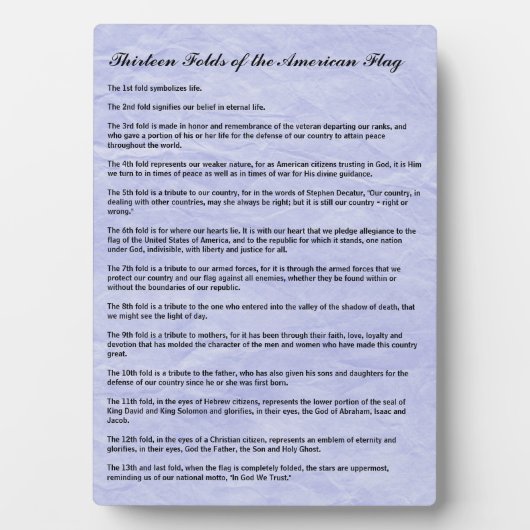 Thirteen Folds of the American Flag

The 1st fold symbolizes life.

The 2nd fold signifies our belief in eternal life.

The 3rd fold is made in honor and remembrance of the veteran departing our ranks, and who gave a portion of his or her life for the defense of our country to attain peace throughout the world.

The 4th fold represents our weaker nature, for as American citizens trusting in God, it is Him we turn to in times of peace as well as in times of war for His divine guidance.

The 5th fold is a tribute to our country, for in the words of Stephen Decatur, "Our country, in dealing with other countries, may she always be right; but it is still our country - right or wrong."

The 6th fold is for where our hearts lie. It is with our heart that we pledge allegiance to the flag of the United States of America, and to the republic for which it stands, one nation under God, indivisible, with liberty and justice for all.

The 7th fold is a tribute to our armed forces, for it is through the armed forces that we protect our country and our flag against all enemies, whether they be found within or without the boundaries of our republic.

The 8th fold is a tribute to the one who entered into the valley of the shadow of death, that we might see the light of day.

The 9th fold is a tribute to mothers, for it has been through their faith, love, loyalty and devotion that has molded the character of the men and women who have made this country great.

The 10th fold is a tribute to the father, who has also given his sons and daughters for the defense of our country since he or she was first born.

The 11th fold, in the eyes of Hebrew citizens, represents the lower portion of the seal of King David and King Solomon and glorifies, in their eyes, the God of Abraham, Isaac and Jacob.

The 12th fold, in the eyes of a Christian citizen, represents an emblem of eternity and glorifies, in their eyes, God the Father, the Son and Holy Ghost.

The 13th and last fold, when the flag is completely folded, the stars are uppermost, reminding us of our national motto, "In God We Trust."